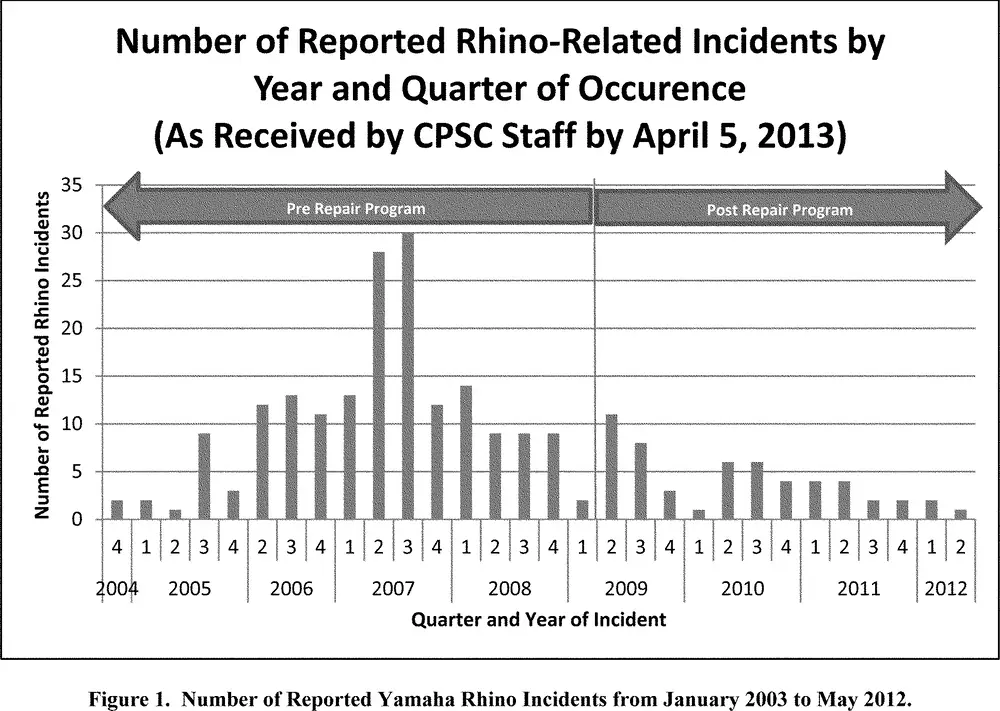 Number of Reported Rhino-Related Incidents by Year and Quarter of Occurence (As Received by CPSC Staff by April 5, 2013)

Pre Repair Program

Post Repair Program

Number of Reported Rhino Incidents

35
30
25
20
15
10
5
0

4 1 2 3 4 2 3 4 1 2 3 4 1 2 3 4 1 2 3 4 1 2 3 4 1 2 3 4 1 2

2004 2005 2006 2007 2008 2009 2010 2011 2012

Quarter and Year of Incident

Figure 1. Number of Reported Yamaha Rhino Incidents from January 2003 to May 2012.